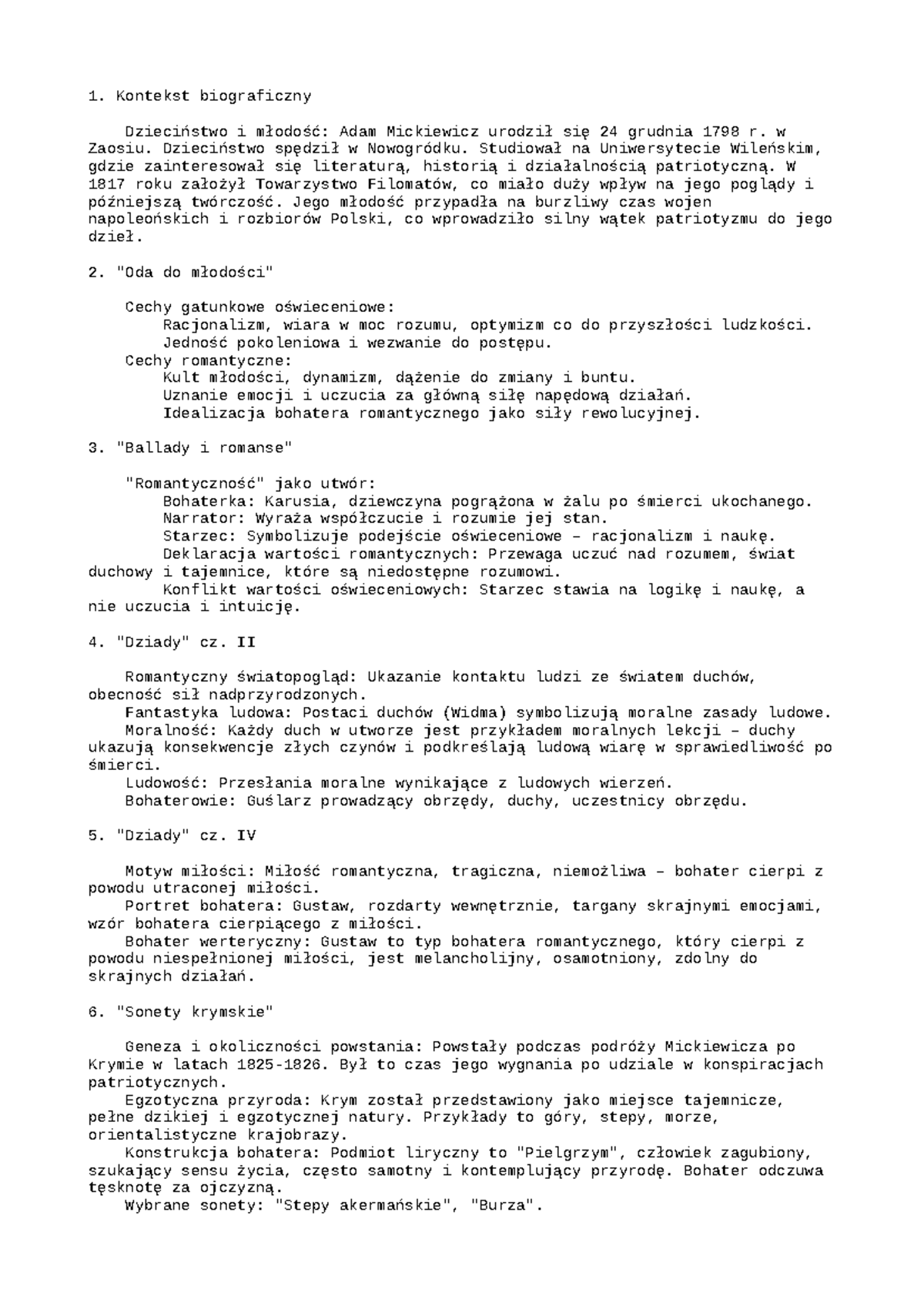 1. Kontekst biograficzny

Dzieciństwo i młodość: Adam Mickiewicz urodził się 24 grudnia 1798 r. w Zaosiu. Dzieciństwo spędził w Nowogródku. Studiował na Uniwersytecie Wileńskim, gdzie zainteresował się literaturą, historią i działalnością patriotyczną. W 1817 roku założył Towarzystwo Filomatów, co miało duży wpływ na jego poglądy i późniejszą twórczość. Jego młodość przypadła na burzliwy czas wojen napoleońskich i rozbiorów Polski, co wprowadziło silny wątek patriotyzmu do jego dzieł.

2. "Oda do młodości"

Cechy gatunkowe oświeceniowe:
Racjonalizm, wiara w moc rozumu, optymizm co do przyszłości ludzkości.
Jedność pokoleniowa i wezwanie do postępu.
Cechy romantyczne:
Kult młodości, dynamizm, dążenie do zmiany i buntu.
Uznanie emocji i uczucia za główną siłę napędową działań.
Idealizacja bohatera romantycznego jako siły rewolucyjnej.

3. "Ballady i romanse"

"Romantyczność" jako utwór:
Bohaterka: Karusia, dziewczyna pogrążona w żalu po śmierci ukochanego.
Narrator: Wyraża współczucie i rozumie jej stan.
Starzec: Symbolizuje podejście oświeceniowe – racjonalizm i naukę.
Deklaracja wartości romantycznych: Przewaga uczuć nad rozumem, świat duchowy i tajemnice, które są niedostępne rozumowi.
Konflikt wartości oświeceniowych: Starzec stawia na logikę i naukę, a nie uczucia i intuicję.

4. "Dziady" cz. II

Romantyczny światopogląd: Ukazanie kontaktu ludzi ze światem duchów, obecność sił nadprzyrodzonych.
Fantastyka ludowa: Postaci duchów (Widma) symbolizują moralne zasady ludowe.
Moralność: Każdy duch w utworze jest przykładem moralnych lekcji – duchy ukazują konsekwencje złych czynów i podkreślają ludową wiarę w sprawiedliwość po śmierci.
Ludowość: Przesłania moralne wynikające z ludowych wierzeń.
Bohaterowie: Guślarz prowadzący obrzędy, duchy, uczestnicy obrzędu.

5. "Dziady" cz. IV

Motyw miłości: Miłość romantyczna, tragiczna, niemożliwa – bohater cierpi z powodu utraconej miłości.
Portret bohatera: Gustaw, rozdarty wewnętrznie, targany skrajnymi emocjami, wzór bohatera cierpiącego z miłości.
Bohater werteryczny: Gustaw to typ bohatera romantycznego, który cierpi z powodu niespełnionej miłości, jest melancholijny, osamotniony, zdolny do skrajnych działań.

6. "Sonety krymskie"

Geneza i okoliczności powstania: Powstały podczas podróży Mickiewicza po Krymie w latach 1825-1826. Był to czas jego wygnania po udziale w konspiracjach patriotycznych.
Egzotyczna przyroda: Krym został przedstawiony jako miejsce tajemnicze, pełne dzikiej i egzotycznej natury. Przykłady to góry, stepy, morze, orientalistyczne krajobrazy.
Konstrukcja bohatera: Podmiot liryczny to "Pielgrzym", człowiek zagubiony, szukający sensu życia, często samotny i kontemplujący przyrodę. Bohater odczuwa tęsknotę za ojczyzną.
Wybrane sonety: "Stepy akermańskie", "Burza".